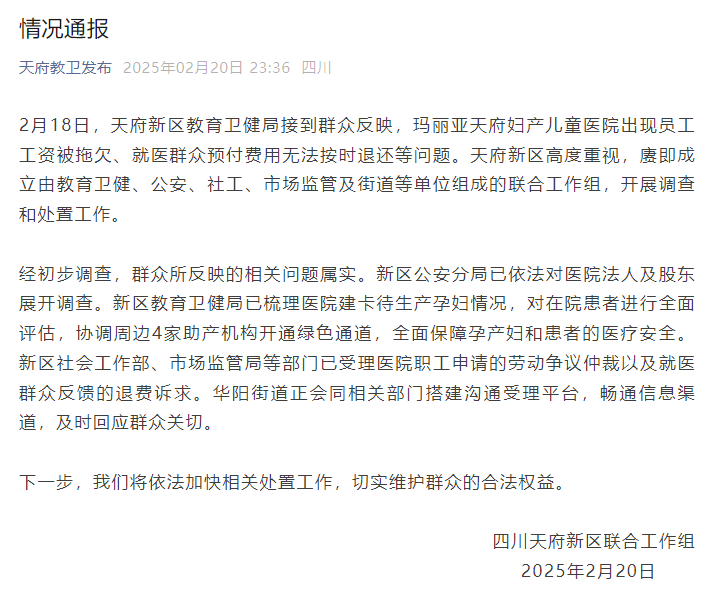 情况通报

天府教卫发布 2025年02月20日 23:36 四川

2月18日，天府新区教育卫健局接到群众反映，玛丽亚天府妇产儿童医院出现员工工资被拖欠、就医群众预付费用无法按时退还等问题。天府新区高度重视，赓即成立由教育卫健、公安、社工、市场监管及街道等单位组成的联合工作组，开展调查和处置工作。

经初步调查，群众所反映的相关问题属实。新区公安分局已依法对医院法人及股东展开调查。新区教育卫健局已梳理医院建卡待生产孕妇情况，对在院患者进行全面评估，协调周边4家助产机构开通绿色通道，全面保障孕产妇和患者的医疗安全。新区社会工作部、市场监管局等部门已受理医院职工申请的劳动争议仲裁以及就医群众反馈的退费诉求。华阳街道正会同相关部门搭建沟通受理平台，畅通信息渠道，及时回应群众关切。

下一步，我们将依法加快相关处置工作，切实维护群众的合法权益。

四川天府新区联合工作组
2025年2月20日